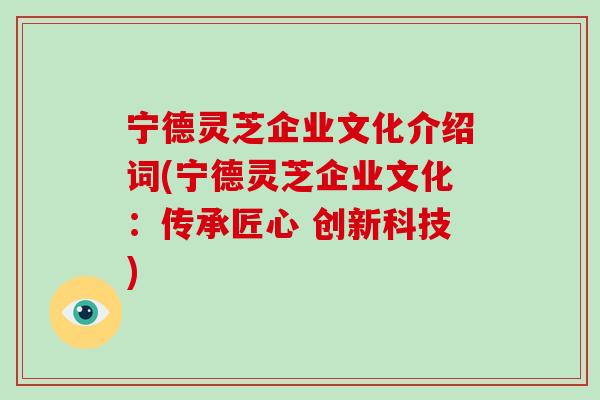 宁德灵芝企业文化介绍词(宁德灵芝企业文化：传承匠心 创新科技)